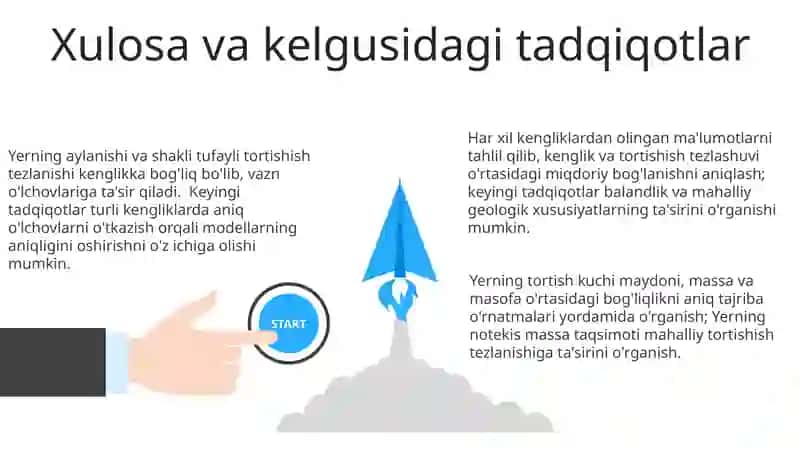 Xulosa va kelgusidagi tadqiqotlar

Yerning aylanishi va shakli tufayli tortishish tezlanishi kenglikka bog'liq bo'lib, vazn o'lchovlariga ta'sir qiladi. Keyingi tadqiqotlar turli kengliklarda aniq o'lchovlarni o'tkazish orqali modellarning aniqligini oshirishni o'z ichiga olishi mumkin.

START

Har xil kengliklardan olingan ma'lumotlarni tahlil qilib, kenglik va tortishish tezlashuvi o'rtasidagi miqdoriy bog'lanishni aniqlash; keyingi tadqiqotlar balandlik va mahalliy geologik xususiyatlarning ta'sirini o'rganishi mumkin.

Yerning tortish kuchi maydoni, massa va masofa o'rtasidagi bog'liqlikni aniq tajriba o'rnatmalari yordamida o'rganish; Yerning notekis massa taqsimoti mahalliy tortishish tezlanishiga ta'sirini o'rganish.